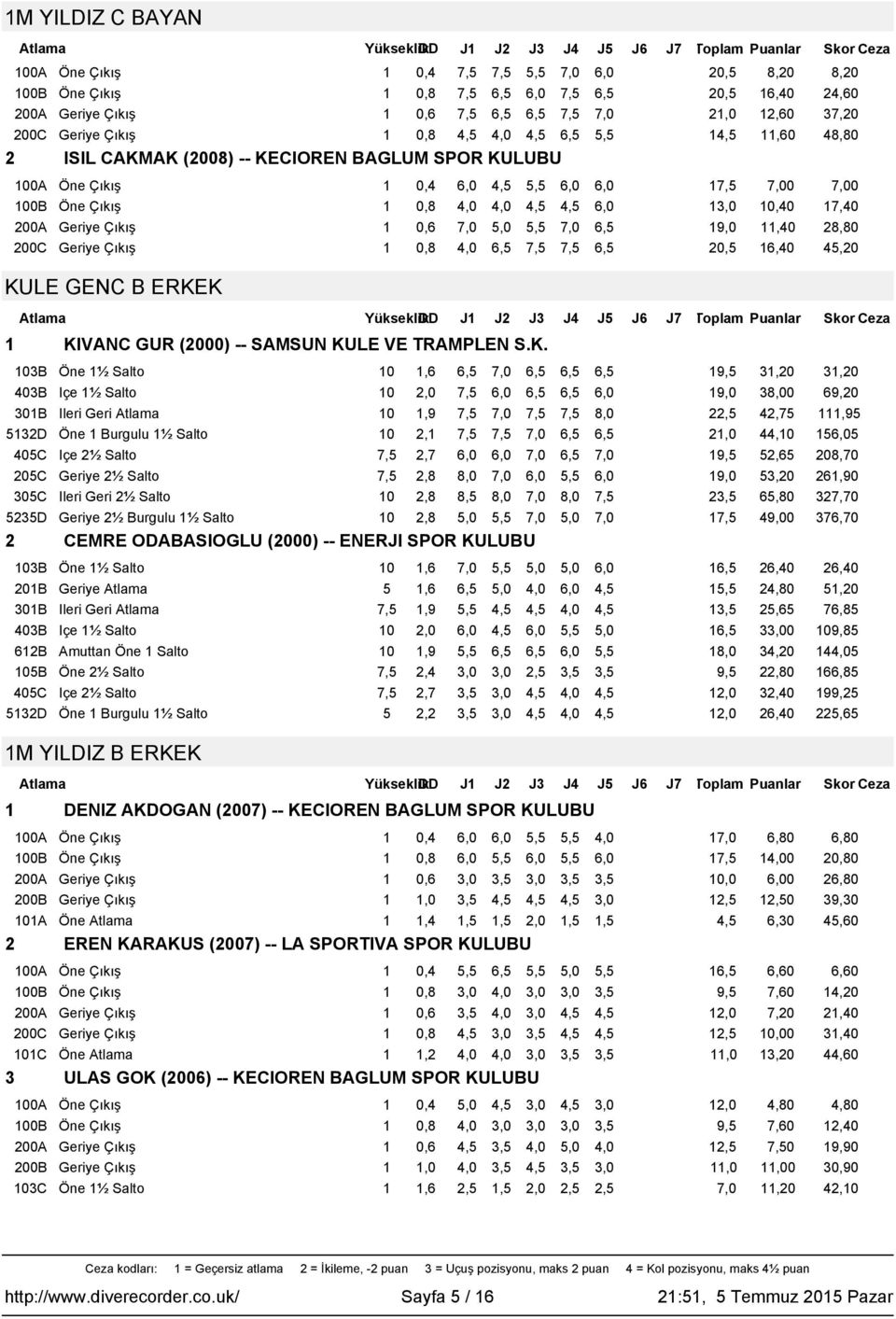 1M YILDIZ C BAYAN

| Atlama | | Yükseklik | DD | J1 | J2 | J3 | J4 | J5 | J6 | J7 | Toplam | Puanlar | Skor | Ceza |
|---|---|---|---|---|---|---|---|---|---|---|---|---|---|---|
| 100A | Öne Çıkış | 1 | 0,4 | 7,5 | 7,5 | 5,5 | 7,0 | 6,0 | | | 20,5 | 8,20 | 8,20 | |
| 100B | Öne Çıkış | 1 | 0,8 | 7,5 | 6,5 | 6,0 | 7,5 | 6,5 | | | 20,5 | 16,40 | 24,60 | |
| 200A | Geriye Çıkış | 1 | 0,6 | 7,5 | 6,5 | 6,5 | 7,5 | 7,0 | | | 21,0 | 12,60 | 37,20 | |
| 200C | Geriye Çıkış | 1 | 0,8 | 4,5 | 4,0 | 4,5 | 6,5 | 5,5 | | | 14,5 | 11,60 | 48,80 | |

2 ISIL CAKMAK (2008) -- KECIOREN BAGLUM SPOR KULUBU

| | | | | | | | | | | | | | | |
|---|---|---|---|---|---|---|---|---|---|---|---|---|---|---|
| 100A | Öne Çıkış | 1 | 0,4 | 6,0 | 4,5 | 5,5 | 6,0 | 6,0 | | | 17,5 | 7,00 | 7,00 | |
| 100B | Öne Çıkış | 1 | 0,8 | 4,0 | 4,0 | 4,5 | 4,5 | 6,0 | | | 13,0 | 10,40 | 17,40 | |
| 200A | Geriye Çıkış | 1 | 0,6 | 7,0 | 5,0 | 5,5 | 7,0 | 6,5 | | | 19,0 | 11,40 | 28,80 | |
| 200C | Geriye Çıkış | 1 | 0,8 | 4,0 | 6,5 | 7,5 | 7,5 | 6,5 | | | 20,5 | 16,40 | 45,20 | |

KULE GENC B ERKEK

| Atlama | | Yükseklik | DD | J1 | J2 | J3 | J4 | J5 | J6 | J7 | Toplam | Puanlar | Skor | Ceza |
|---|---|---|---|---|---|---|---|---|---|---|---|---|---|---|

1 KIVANC GUR (2000) -- SAMSUN KULE VE TRAMPLEN S.K.

| | | | | | | | | | | | | | | |
|---|---|---|---|---|---|---|---|---|---|---|---|---|---|---|
| 103B | Öne 1½ Salto | 10 | 1,6 | 6,5 | 7,0 | 6,5 | 6,5 | 6,5 | | | 19,5 | 31,20 | 31,20 | |
| 403B | Içe 1½ Salto | 10 | 2,0 | 7,5 | 6,0 | 6,5 | 6,5 | 6,0 | | | 19,0 | 38,00 | 69,20 | |
| 301B | Ileri Geri Atlama | 10 | 1,9 | 7,5 | 7,0 | 7,5 | 7,5 | 8,0 | | | 22,5 | 42,75 | 111,95 | |
| 5132D | Öne 1 Burgulu 1½ Salto | 10 | 2,1 | 7,5 | 7,5 | 7,0 | 6,5 | 6,5 | | | 21,0 | 44,10 | 156,05 | |
| 405C | Içe 2½ Salto | 7,5 | 2,7 | 6,0 | 6,0 | 7,0 | 6,5 | 7,0 | | | 19,5 | 52,65 | 208,70 | |
| 205C | Geriye 2½ Salto | 7,5 | 2,8 | 8,0 | 7,0 | 6,0 | 5,5 | 6,0 | | | 19,0 | 53,20 | 261,90 | |
| 305C | Ileri Geri 2½ Salto | 10 | 2,8 | 8,5 | 8,0 | 7,0 | 8,0 | 7,5 | | | 23,5 | 65,80 | 327,70 | |
| 5235D | Geriye 2½ Burgulu 1½ Salto | 10 | 2,8 | 5,0 | 5,5 | 7,0 | 5,0 | 7,0 | | | 17,5 | 49,00 | 376,70 | |

2 CEMRE ODABASIOGLU (2000) -- ENERJI SPOR KULUBU

| | | | | | | | | | | | | | | |
|---|---|---|---|---|---|---|---|---|---|---|---|---|---|---|
| 103B | Öne 1½ Salto | 10 | 1,6 | 7,0 | 5,5 | 5,0 | 5,0 | 6,0 | | | 16,5 | 26,40 | 26,40 | |
| 201B | Geriye Atlama | 5 | 1,6 | 6,5 | 5,0 | 4,0 | 6,0 | 4,5 | | | 15,5 | 24,80 | 51,20 | |
| 301B | Ileri Geri Atlama | 7,5 | 1,9 | 5,5 | 4,5 | 4,5 | 4,0 | 4,5 | | | 13,5 | 25,65 | 76,85 | |
| 403B | Içe 1½ Salto | 10 | 2,0 | 6,0 | 4,5 | 6,0 | 5,5 | 5,0 | | | 16,5 | 33,00 | 109,85 | |
| 612B | Amuttan Öne 1 Salto | 10 | 1,9 | 5,5 | 6,5 | 6,5 | 6,0 | 5,5 | | | 18,0 | 34,20 | 144,05 | |
| 105B | Öne 2½ Salto | 7,5 | 2,4 | 3,0 | 3,0 | 2,5 | 3,5 | 3,5 | | | 9,5 | 22,80 | 166,85 | |
| 405C | Içe 2½ Salto | 7,5 | 2,7 | 3,5 | 3,0 | 4,5 | 4,0 | 4,5 | | | 12,0 | 32,40 | 199,25 | |
| 5132D | Öne 1 Burgulu 1½ Salto | 5 | 2,2 | 3,5 | 3,0 | 4,5 | 4,0 | 4,5 | | | 12,0 | 26,40 | 225,65 | |

1M YILDIZ B ERKEK

| Atlama | | Yükseklik | DD | J1 | J2 | J3 | J4 | J5 | J6 | J7 | Toplam | Puanlar | Skor | Ceza |
|---|---|---|---|---|---|---|---|---|---|---|---|---|---|---|

1 DENIZ AKDOGAN (2007) -- KECIOREN BAGLUM SPOR KULUBU

| | | | | | | | | | | | | | | |
|---|---|---|---|---|---|---|---|---|---|---|---|---|---|---|
| 100A | Öne Çıkış | 1 | 0,4 | 6,0 | 6,0 | 5,5 | 5,5 | 4,0 | | | 17,0 | 6,80 | 6,80 | |
| 100B | Öne Çıkış | 1 | 0,8 | 6,0 | 5,5 | 6,0 | 5,5 | 6,0 | | | 17,5 | 14,00 | 20,80 | |
| 200A | Geriye Çıkış | 1 | 0,6 | 3,0 | 3,5 | 3,0 | 3,5 | 3,5 | | | 10,0 | 6,00 | 26,80 | |
| 200B | Geriye Çıkış | 1 | 1,0 | 3,5 | 4,5 | 4,5 | 4,5 | 3,0 | | | 12,5 | 12,50 | 39,30 | |
| 101A | Öne Atlama | 1 | 1,4 | 1,5 | 1,5 | 2,0 | 1,5 | 1,5 | | | 4,5 | 6,30 | 45,60 | |

2 EREN KARAKUS (2007) -- LA SPORTIVA SPOR KULUBU

| | | | | | | | | | | | | | | |
|---|---|---|---|---|---|---|---|---|---|---|---|---|---|---|
| 100A | Öne Çıkış | 1 | 0,4 | 5,5 | 6,5 | 5,5 | 5,0 | 5,5 | | | 16,5 | 6,60 | 6,60 | |
| 100B | Öne Çıkış | 1 | 0,8 | 3,0 | 4,0 | 3,0 | 3,0 | 3,5 | | | 9,5 | 7,60 | 14,20 | |
| 200A | Geriye Çıkış | 1 | 0,6 | 3,5 | 4,0 | 3,0 | 4,5 | 4,5 | | | 12,0 | 7,20 | 21,40 | |
| 200C | Geriye Çıkış | 1 | 0,8 | 4,5 | 3,0 | 3,5 | 4,5 | 4,5 | | | 12,5 | 10,00 | 31,40 | |
| 101C | Öne Atlama | 1 | 1,2 | 4,0 | 4,0 | 3,0 | 3,5 | 3,5 | | | 11,0 | 13,20 | 44,60 | |

3 ULAS GOK (2006) -- KECIOREN BAGLUM SPOR KULUBU

| | | | | | | | | | | | | | | |
|---|---|---|---|---|---|---|---|---|---|---|---|---|---|---|
| 100A | Öne Çıkış | 1 | 0,4 | 5,0 | 4,5 | 3,0 | 4,5 | 3,0 | | | 12,0 | 4,80 | 4,80 | |
| 100B | Öne Çıkış | 1 | 0,8 | 4,0 | 3,0 | 3,0 | 3,0 | 3,5 | | | 9,5 | 7,60 | 12,40 | |
| 200A | Geriye Çıkış | 1 | 0,6 | 4,5 | 3,5 | 4,0 | 5,0 | 4,0 | | | 12,5 | 7,50 | 19,90 | |
| 200B | Geriye Çıkış | 1 | 1,0 | 4,0 | 3,5 | 4,5 | 3,5 | 3,0 | | | 11,0 | 11,00 | 30,90 | |
| 103C | Öne 1½ Salto | 1 | 1,6 | 2,5 | 1,5 | 2,0 | 2,5 | 2,5 | | | 7,0 | 11,20 | 42,10 | |

Ceza kodları: 1 = Geçersiz atlama 2 = İkileme, -2 puan 3 = Uçuş pozisyonu, maks 2 puan 4 = Kol pozisyonu, maks 4½ puan

http://www.diverecorder.co.uk/ Sayfa 5 / 16 21:51, 5 Temmuz 2015 Pazar